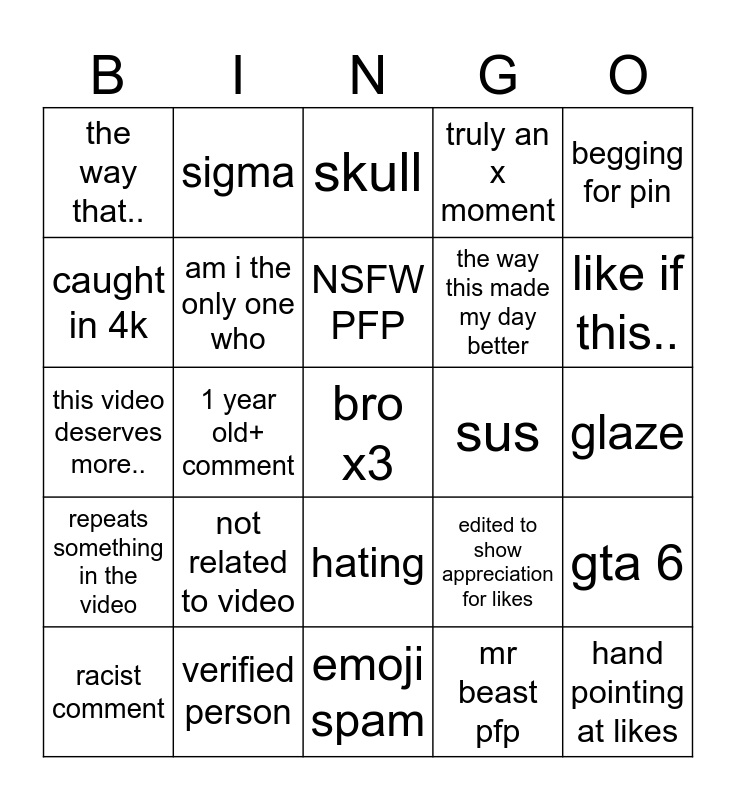 | B | I | N | G | O |
|---|---|---|---|---|
| the way that.. | sigma | skull | truly an x moment | begging for pin |
| caught in 4k | am i the only one who | NSFW PFP | the way this made my day better | like if this.. |
| this video deserves more.. | 1 year old+ comment | bro x3 | sus | glaze |
| repeats something in the video | not related to video | hating | edited to show appreciation for likes | gta 6 |
| racist comment | verified person | emoji spam | mr beast pfp | hand pointing at likes |